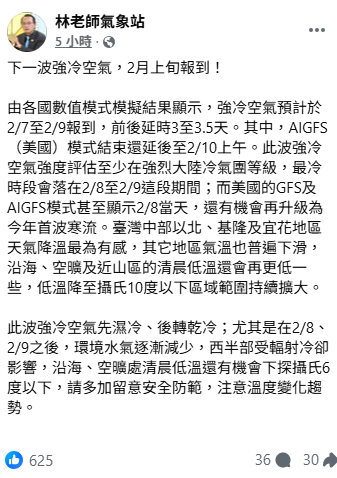 林老師氣象站
5 小時 ·

下一波強冷空氣，2月上旬報到！

由各國數值模式模擬結果顯示，強冷空氣預計於2/7至2/9報到，前後延時3至3.5天。其中，AIGFS（美國）模式結束還延後至2/10上午。此波強冷空氣強度評估至少在強烈大陸冷氣團等級，最冷時段會落在2/8至2/9這段期間；而美國的GFS及AIGFS模式甚至顯示2/8當天，還有機會再升級為今年首波寒流。臺灣中部以北、基隆及宜花地區天氣降溫最為有感，其它地區氣溫也普遍下滑，沿海、空曠及近山區的清晨低溫還會再更低一些，低溫降至攝氏10度以下區域範圍持續擴大。

此波強冷空氣先濕冷、後轉乾冷；尤其是在2/8、2/9之後，環境水氣逐漸減少，西半部受輻射冷卻影響，沿海、空曠處清晨低溫還有機會下探攝氏6度以下，請多加留意安全防範，注意溫度變化趨勢。

625
36
30